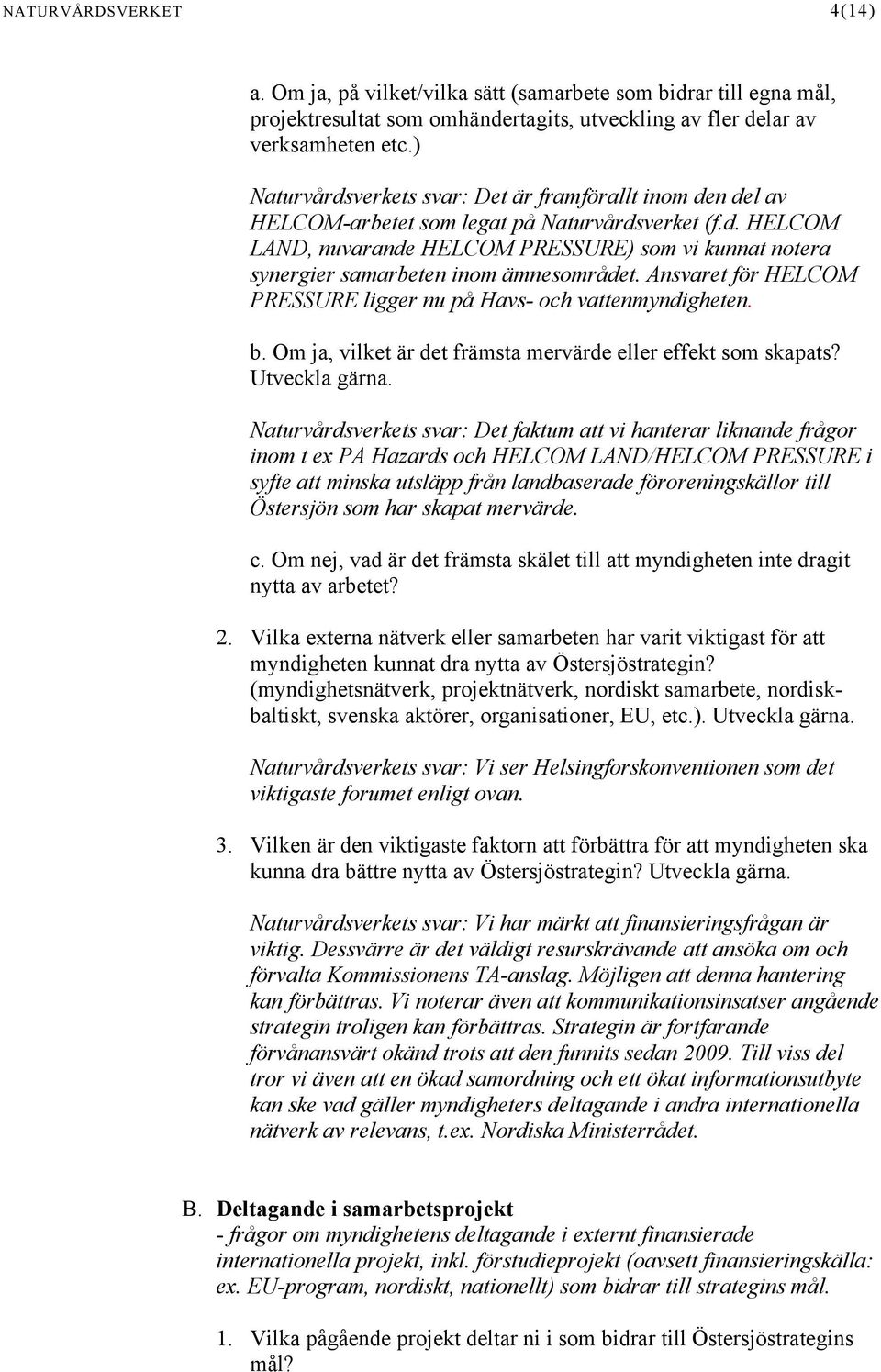 NATURVÅRDSVERKET 4(14)

a. Om ja, på vilket/vilka sätt (samarbete som bidrar till egna mål, projektresultat som omhändertagits, utveckling av fler delar av verksamheten etc.)

Naturvårdsverkets svar: Det är framförallt inom den del av HELCOM-arbetet som legat på Naturvårdsverket (f.d. HELCOM LAND, nuvarande HELCOM PRESSURE) som vi kunnat notera synergier samarbeten inom ämnesområdet. Ansvaret för HELCOM PRESSURE ligger nu på Havs- och vattenmyndigheten.

b. Om ja, vilket är det främsta mervärde eller effekt som skapats? Utveckla gärna.

Naturvårdsverkets svar: Det faktum att vi hanterar liknande frågor inom t ex PA Hazards och HELCOM LAND/HELCOM PRESSURE i syfte att minska utsläpp från landbaserade föroreningskällor till Östersjön som har skapat mervärde.

c. Om nej, vad är det främsta skälet till att myndigheten inte dragit nytta av arbetet?

2. Vilka externa nätverk eller samarbeten har varit viktigast för att myndigheten kunnat dra nytta av Östersjöstrategin? (myndighetsnätverk, projektnätverk, nordiskt samarbete, nordisk-baltiskt, svenska aktörer, organisationer, EU, etc.). Utveckla gärna.

Naturvårdsverkets svar: Vi ser Helsingforskonventionen som det viktigaste forumet enligt ovan.

3. Vilken är den viktigaste faktorn att förbättra för att myndigheten ska kunna dra bättre nytta av Östersjöstrategin? Utveckla gärna.

Naturvårdsverkets svar: Vi har märkt att finansieringsfrågan är viktig. Dessvärre är det väldigt resurskrävande att ansöka om och förvalta Kommissionens TA-anslag. Möjligen att denna hantering kan förbättras. Vi noterar även att kommunikationsinsatser angående strategin troligen kan förbättras. Strategin är fortfarande förvånansvärt okänd trots att den funnits sedan 2009. Till viss del tror vi även att en ökad samordning och ett ökat informationsutbyte kan ske vad gäller myndigheters deltagande i andra internationella nätverk av relevans, t.ex. Nordiska Ministerrådet.

B. Deltagande i samarbetsprojekt
- frågor om myndighetens deltagande i externt finansierade internationella projekt, inkl. förstudieprojekt (oavsett finansieringskälla: ex. EU-program, nordiskt, nationellt) som bidrar till strategins mål.

1. Vilka pågående projekt deltar ni i som bidrar till Östersjöstrategins mål?